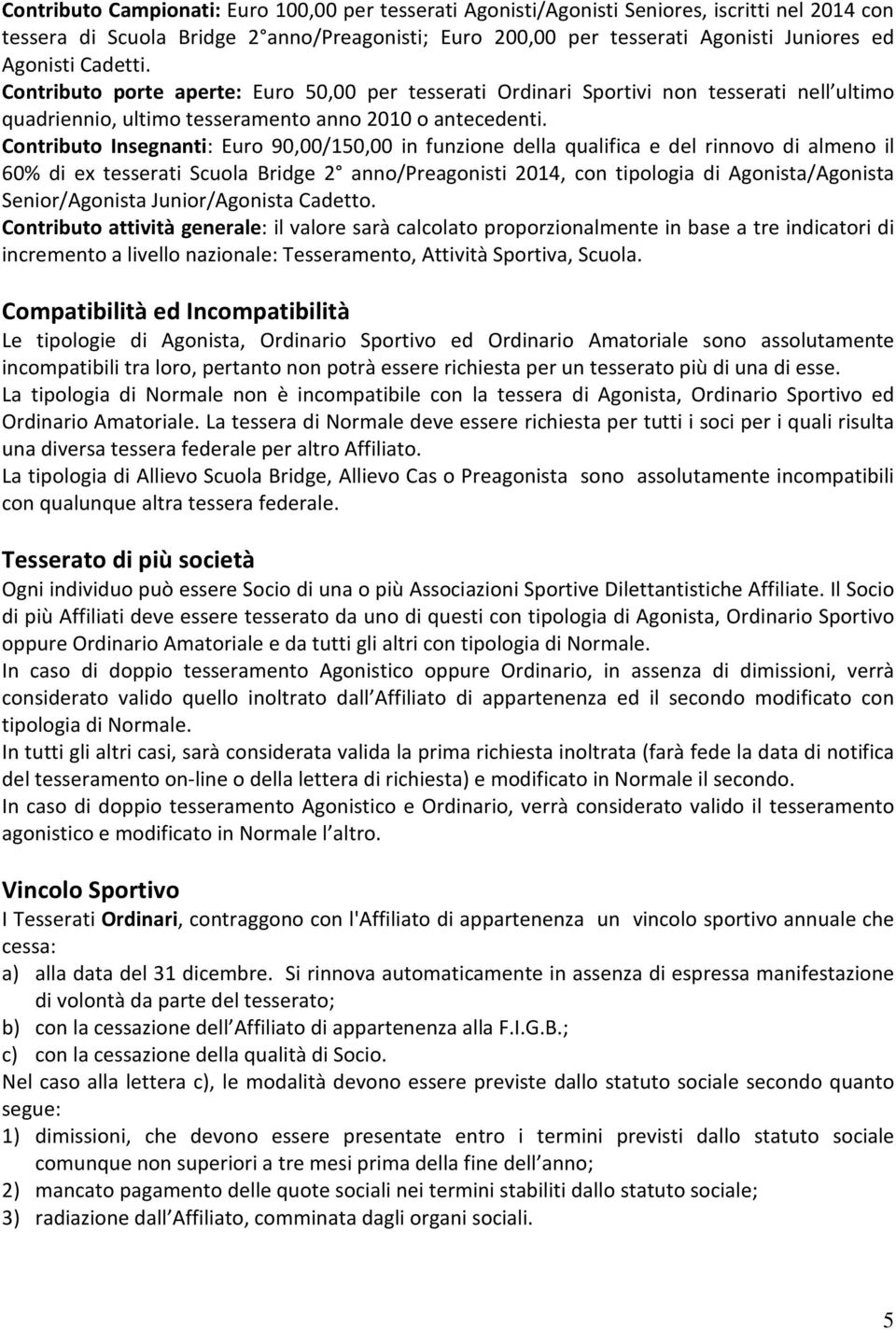 Contributo Campionati: Euro 100,00 per tesserati Agonisti/Agonisti Seniores, iscritti nel 2014 con tessera di Scuola Bridge 2 anno/Preagonisti; Euro 200,00 per tesserati Agonisti Juniores ed Agonisti Cadetti.
Contributo porte aperte: Euro 50,00 per tesserati Ordinari Sportivi non tesserati nell ultimo quadriennio, ultimo tesseramento anno 2010 o antecedenti.
Contributo Insegnanti: Euro 90,00/150,00 in funzione della qualifica e del rinnovo di almeno il 60% di ex tesserati Scuola Bridge 2 anno/Preagonisti 2014, con tipologia di Agonista/Agonista Senior/Agonista Junior/Agonista Cadetto.
Contributo attività generale: il valore sarà calcolato proporzionalmente in base a tre indicatori di incremento a livello nazionale: Tesseramento, Attività Sportiva, Scuola.

Compatibilità ed Incompatibilità
Le tipologie di Agonista, Ordinario Sportivo ed Ordinario Amatoriale sono assolutamente incompatibili tra loro, pertanto non potrà essere richiesta per un tesserato più di una di esse.
La tipologia di Normale non è incompatibile con la tessera di Agonista, Ordinario Sportivo ed Ordinario Amatoriale. La tessera di Normale deve essere richiesta per tutti i soci per i quali risulta una diversa tessera federale per altro Affiliato.
La tipologia di Allievo Scuola Bridge, Allievo Cas o Preagonista sono assolutamente incompatibili con qualunque altra tessera federale.

Tesserato di più società
Ogni individuo può essere Socio di una o più Associazioni Sportive Dilettantistiche Affiliate. Il Socio di più Affiliati deve essere tesserato da uno di questi con tipologia di Agonista, Ordinario Sportivo oppure Ordinario Amatoriale e da tutti gli altri con tipologia di Normale.
In caso di doppio tesseramento Agonistico oppure Ordinario, in assenza di dimissioni, verrà considerato valido quello inoltrato dall Affiliato di appartenenza ed il secondo modificato con tipologia di Normale.
In tutti gli altri casi, sarà considerata valida la prima richiesta inoltrata (farà fede la data di notifica del tesseramento on-line o della lettera di richiesta) e modificato in Normale il secondo.
In caso di doppio tesseramento Agonistico e Ordinario, verrà considerato valido il tesseramento agonistico e modificato in Normale l altro.

Vincolo Sportivo
I Tesserati Ordinari, contraggono con l'Affiliato di appartenenza un vincolo sportivo annuale che cessa:
a) alla data del 31 dicembre. Si rinnova automaticamente in assenza di espressa manifestazione di volontà da parte del tesserato;
b) con la cessazione dell Affiliato di appartenenza alla F.I.G.B.;
c) con la cessazione della qualità di Socio.
Nel caso alla lettera c), le modalità devono essere previste dallo statuto sociale secondo quanto segue:
1) dimissioni, che devono essere presentate entro i termini previsti dallo statuto sociale comunque non superiori a tre mesi prima della fine dell anno;
2) mancato pagamento delle quote sociali nei termini stabiliti dallo statuto sociale;
3) radiazione dall Affiliato, comminata dagli organi sociali.

5